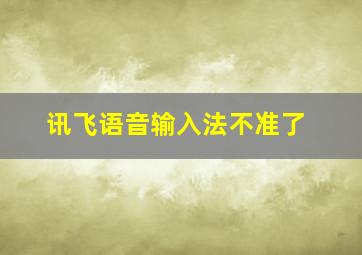 讯飞语音输入法不准了